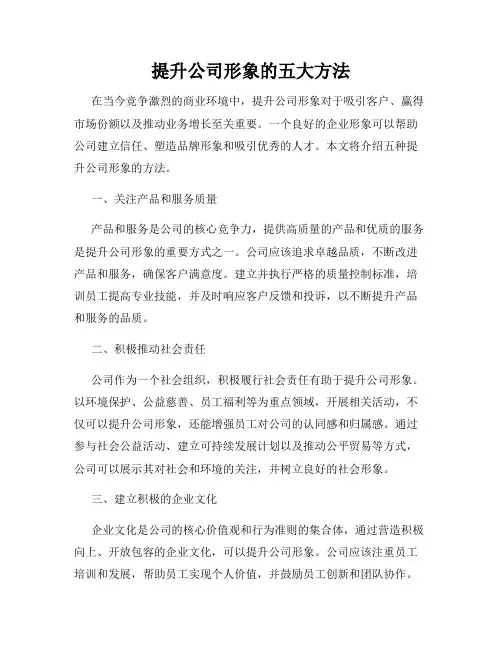 提升公司形象的五大方法

在当今竞争激烈的商业环境中，提升公司形象对于吸引客户、赢得市场份额以及推动业务增长至关重要。一个良好的企业形象可以帮助公司建立信任、塑造品牌形象和吸引优秀的人才。本文将介绍五种提升公司形象的方法。

一、关注产品和服务质量

产品和服务是公司的核心竞争力，提供高质量的产品和优质的服务是提升公司形象的重要方式之一。公司应该追求卓越品质，不断改进产品和服务，确保客户满意度。建立并执行严格的质量控制标准，培训员工提高专业技能，并及时响应客户反馈和投诉，以不断提升产品和服务的品质。

二、积极推动社会责任

公司作为一个社会组织，积极履行社会责任有助于提升公司形象。以环境保护、公益慈善、员工福利等为重点领域，开展相关活动，不仅可以提升公司形象，还能增强员工对公司的认同感和归属感。通过参与社会公益活动、建立可持续发展计划以及推动公平贸易等方式，公司可以展示其对社会和环境的关注，并树立良好的社会形象。

三、建立积极的企业文化

企业文化是公司的核心价值观和行为准则的集合体，通过营造积极向上、开放包容的企业文化，可以提升公司形象。公司应该注重员工培训和发展，帮助员工实现个人价值，并鼓励员工创新和团队协作。